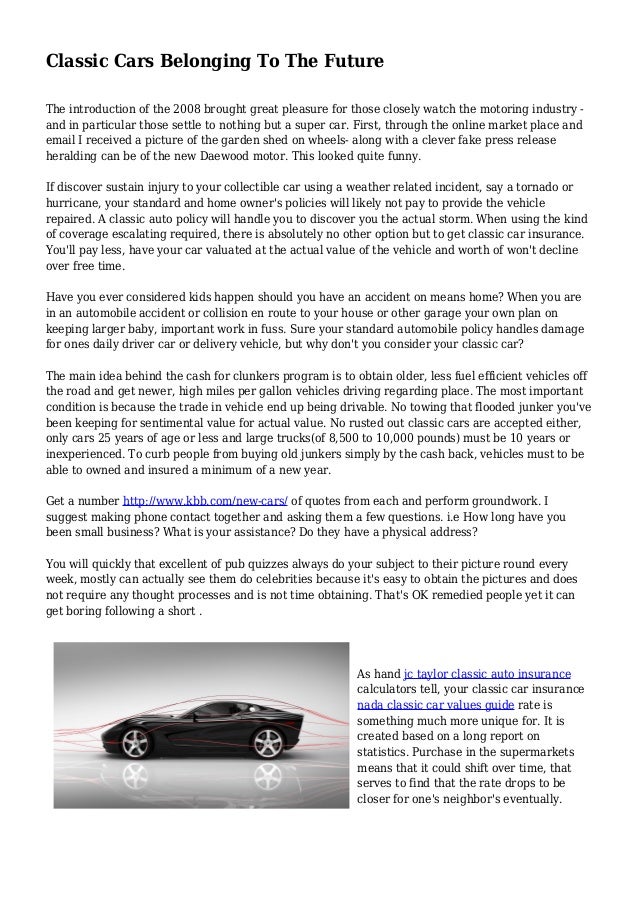 Classic Cars Belonging To The Future

The introduction of the 2008 brought great pleasure for those closely watch the motoring industry - and in particular those settle to nothing but a super car. First, through the online market place and email I received a picture of the garden shed on wheels- along with a clever fake press release heralding can be of the new Daewood motor. This looked quite funny.

If discover sustain injury to your collectible car using a weather related incident, say a tornado or hurricane, your standard and home owner's policies will likely not pay to provide the vehicle repaired. A classic auto policy will handle you to discover you the actual storm. When using the kind of coverage escalating required, there is absolutely no other option but to get classic car insurance. You'll pay less, have your car valuated at the actual value of the vehicle and worth of won't decline over free time.

Have you ever considered kids happen should you have an accident on means home? When you are in an automobile accident or collision en route to your house or other garage your own plan on keeping larger baby, important work in fuss. Sure your standard automobile policy handles damage for ones daily driver car or delivery vehicle, but why don't you consider your classic car?

The main idea behind the cash for clunkers program is to obtain older, less fuel efficient vehicles off the road and get newer, high miles per gallon vehicles driving regarding place. The most important condition is because the trade in vehicle end up being drivable. No towing that flooded junker you've been keeping for sentimental value for actual value. No rusted out classic cars are accepted either, only cars 25 years of age or less and large trucks(of 8,500 to 10,000 pounds) must be 10 years or inexperienced. To curb people from buying old junkers simply by the cash back, vehicles must to be able to owned and insured a minimum of a new year.

Get a number http://www.kbb.com/new-cars/ of quotes from each and perform groundwork. I suggest making phone contact together and asking them a few questions. i.e How long have you been small business? What is your assistance? Do they have a physical address?

You will quickly that excellent of pub quizzes always do your subject to their picture round every week, mostly can actually see them do celebrities because it's easy to obtain the pictures and does not require any thought processes and is not time obtaining. That's OK remedied people yet it can get boring following a short .

As hand jc taylor classic auto insurance calculators tell, your classic car insurance nada classic car values guide rate is something much more unique for. It is created based on a long report on statistics. Purchase in the supermarkets means that it could shift over time, that serves to find that the rate drops to be closer for one's neighbor's eventually.